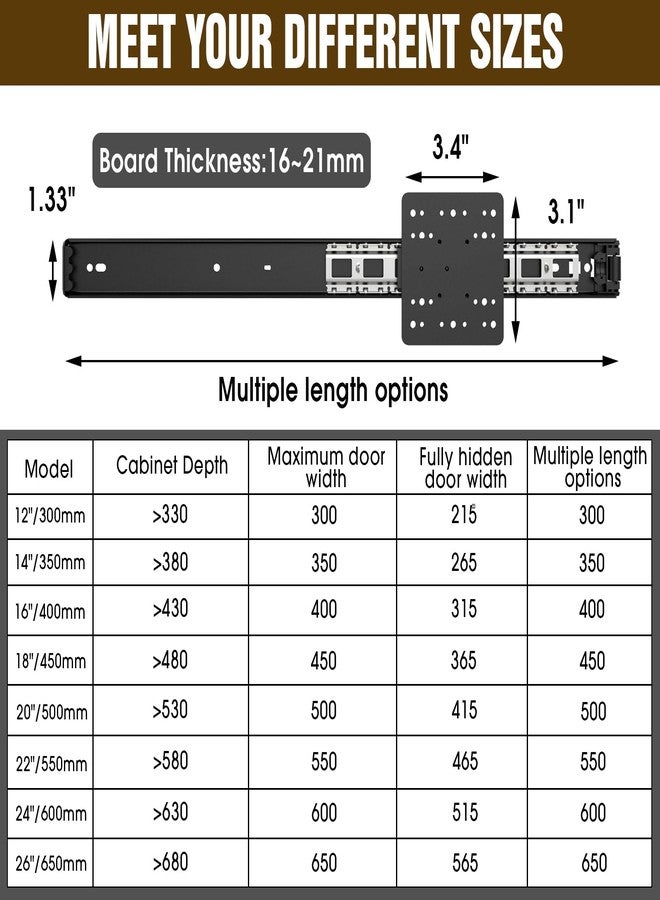 MEET YOUR DIFFERENT SIZES

Board Thickness:16~21mm

3.4"

1.33"

3.1"

Multiple length options

| Model | Cabinet Depth | Maximum door width | Fully hidden door width | Multiple length options |
|---|---|---|---|---|
| 12"/300mm | >330 | 300 | 215 | 300 |
| 14"/350mm | >380 | 350 | 265 | 350 |
| 16"/400mm | >430 | 400 | 315 | 400 |
| 18"/450mm | >480 | 450 | 365 | 450 |
| 20"/500mm | >530 | 500 | 415 | 500 |
| 22"/550mm | >580 | 550 | 465 | 550 |
| 24"/600mm | >630 | 600 | 515 | 600 |
| 26"/650mm | >680 | 650 | 565 | 650 |